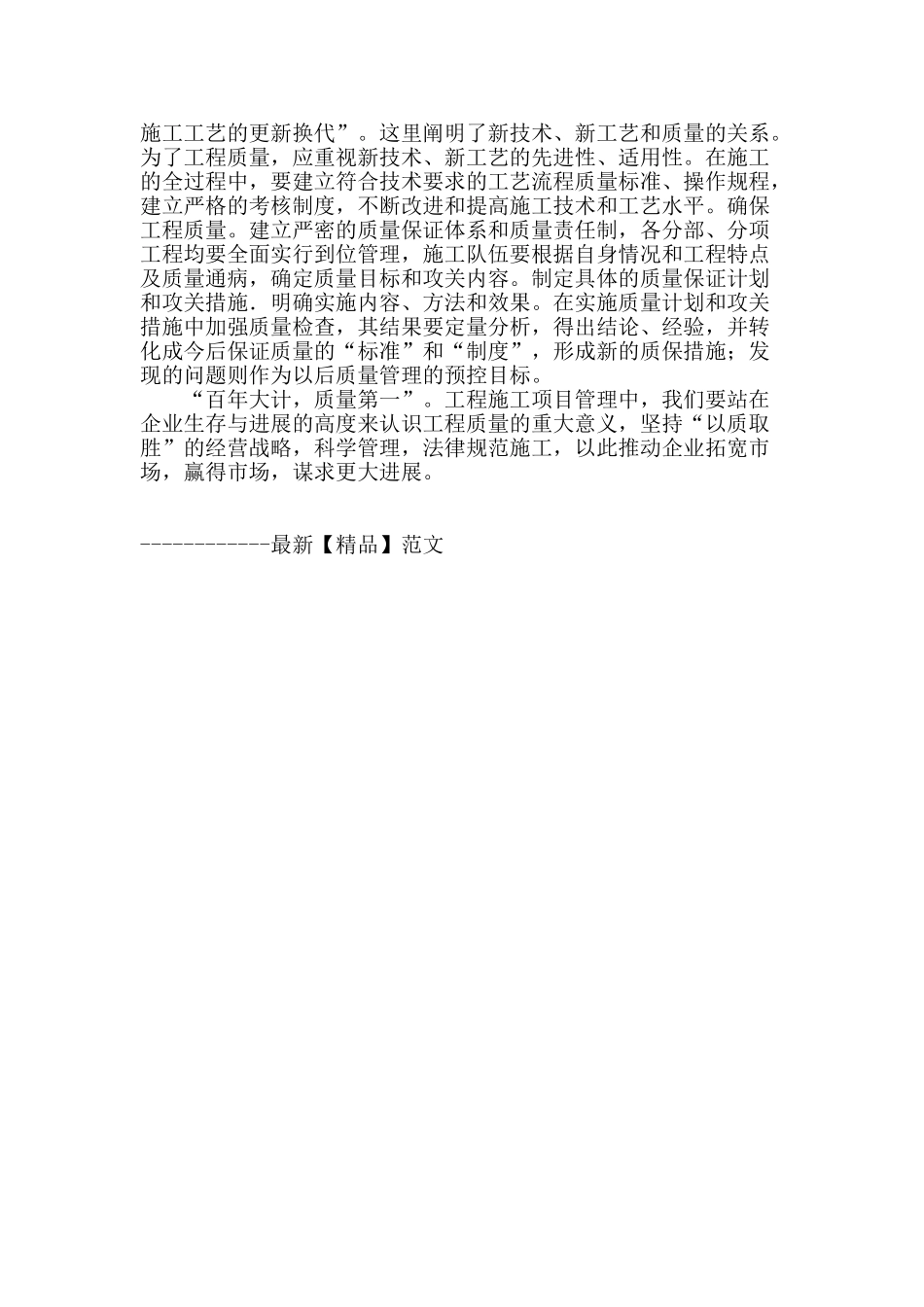 施工工艺的更新换代”。这里阐明了新技术、新工艺和质量的关系。为了工程质量，应重视新技术、新工艺的先进性、适用性。在施工的全过程中，要建立符合技术要求的工艺流程质量标准、操作规程，建立严格的考核制度，不断改进和提高施工技术和工艺水平。确保工程质量。建立严密的质量保证体系和质量责任制，各分部、分项工程均要全面实行到位管理，施工队伍要根据自身情况和工程特点及质量通病，确定质量目标和攻关内容。制定具体的质量保证计划和攻关措施．明确实施内容、方法和效果。在实施质量计划和攻关措施中加强质量检查，其结果要定量分析，得出结论、经验，并转化成今后保证质量的“标准”和“制度”，形成新的质保措施；发现的问题则作为以后质量管理的预控目标。

“百年大计，质量第一”。工程施工项目管理中，我们要站在企业生存与进展的高度来认识工程质量的重大意义，坚持“以质取胜”的经营战略，科学管理，法律规范施工，以此推动企业拓宽市场，赢得市场，谋求更大进展。

------------最新【精品】范文